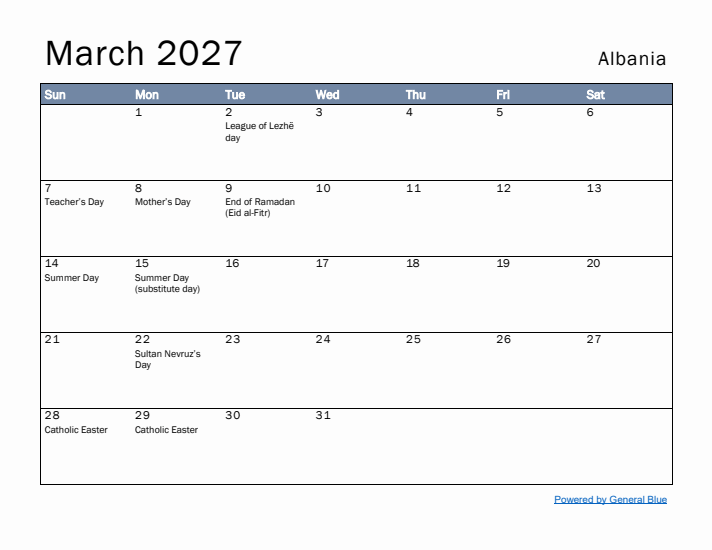 March 2027

Albania

| Sun | Mon | Tue | Wed | Thu | Fri | Sat |
|---|---|---|---|---|---|---|
| | 1 | 2 League of Lezhë day | 3 | 4 | 5 | 6 |
| 7 Teacher's Day | 8 Mother's Day | 9 End of Ramadan (Eid al-Fitr) | 10 | 11 | 12 | 13 |
| 14 Summer Day | 15 Summer Day (substitute day) | 16 | 17 | 18 | 19 | 20 |
| 21 | 22 Sultan Nevruz's Day | 23 | 24 | 25 | 26 | 27 |
| 28 Catholic Easter | 29 Catholic Easter | 30 | 31 | | | |

Powered by General Blue